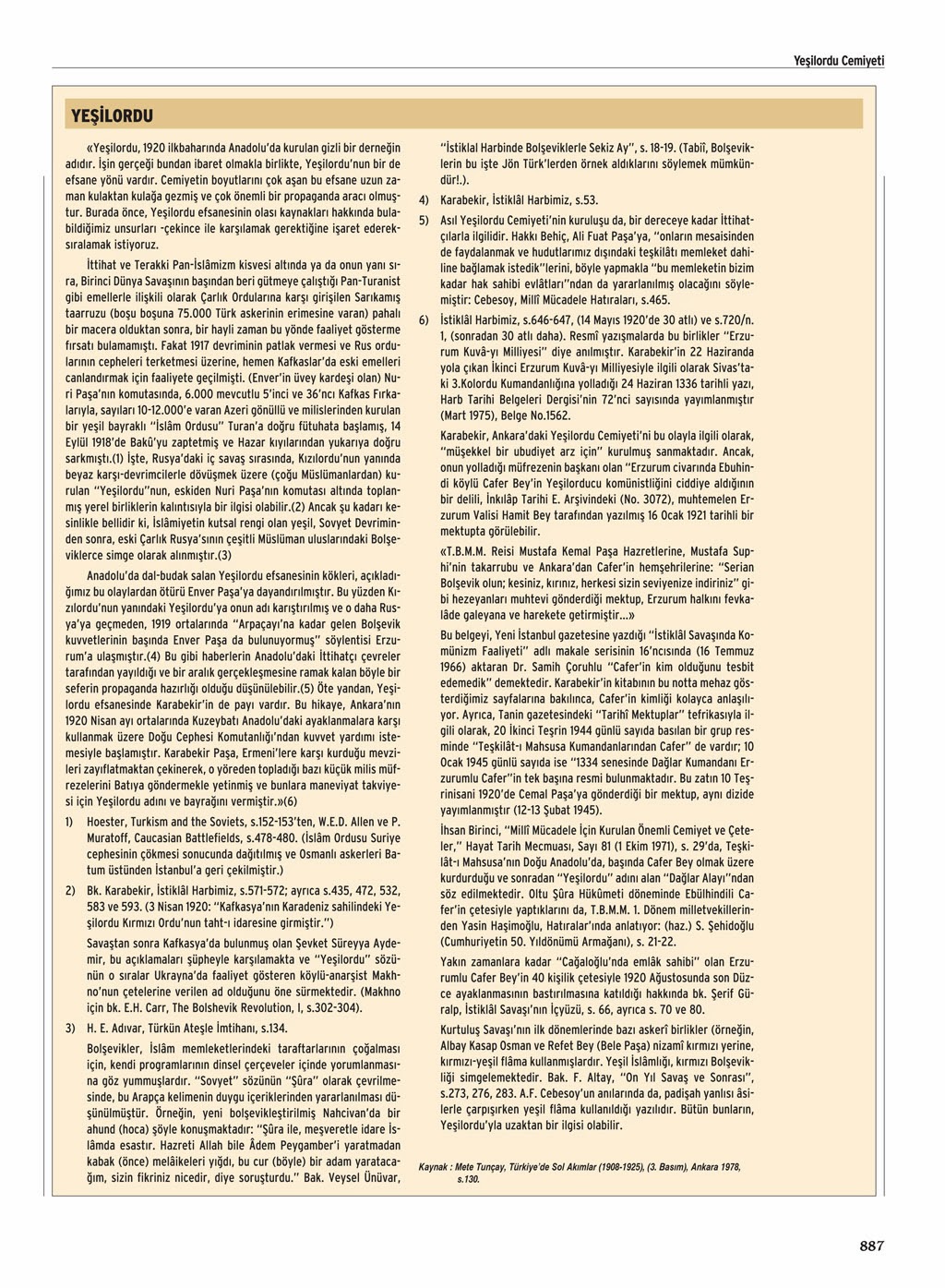 Yeşilordu Cemiyeti

YEŞİLORDU

«Yeşilordu, 1920 ilkbaharında Anadolu'da kurulan gizli bir derneğin adıdır. İşin gerçeği bundan ibaret olmakla birlikte, Yeşilordu'nun bir de efsane yönü vardır. Cemiyetin boyutlarını çok aşan bu efsane uzun zaman kulaktan kulağa gezmiş ve çok önemli bir propaganda aracı olmuştur. Burada önce, Yeşilordu efsanesinin olası kaynakları hakkında bulabildiğimiz unsurları -çekince ile karşılamak gerektiğine işaret ederek- sıralamak istiyoruz.

İttihat ve Terakki Pan-İslâmizm kisvesi altında ya da onun yanı sıra, Birinci Dünya Savaşının başından beri gütmeye çalıştığı Pan-Turanist gibi emellerle ilişkili olarak Çarlık Ordularına karşı girişilen Sarıkamış taarruzu (boşu boşuna 75.000 Türk askerinin erimesine varan) pahalı bir macera olduktan sonra, bir hayli zaman bu yönde faaliyet gösterme fırsatı bulamamıştı. Fakat 1917 devriminin patlak vermesi ve Rus ordularının cepheleri terketmesi üzerine, hemen Kafkaslar'da eski emelleri canlandırmak için faaliyete geçilmişti. (Enver'in üvey kardeşi olan) Nuri Paşa'nın komutasında, 6.000 mevcutlu 5'inci ve 36'ncı Kafkas Fırkalarıyla, sayıları 10-12.000'e varan Azeri gönüllü ve milislerinden kurulan bir yeşil bayraklı "İslâm Ordusu" Turan'a doğru fütuhata başlamış, 14 Eylül 1918'de Bakû'yu zaptetmiş ve Hazar kıyılarından yukarıya doğru sarkmıştı.(1) İşte, Rusya'daki iç savaş sırasında, Kızılordu'nun yanında beyaz karşı-devrimcilerle dövüşmek üzere (çoğu Müslümanlardan) kurulan "Yeşilordu"nun, eskiden Nuri Paşa'nın komutası altında toplanmış yerel birliklerin kalıntısıyla bir ilgisi olabilir.(2) Ancak şu kadarı kesinlikle bellidir ki, İslâmiyetin kutsal rengi olan yeşil, Sovyet Devriminden sonra, eski Çarlık Rusya'sının çeşitli Müslüman uluslarındaki Bolşeviklerce simge olarak alınmıştır.(3)

Anadolu'da dal-budak salan Yeşilordu efsanesinin kökleri, açıkladığımız bu olaylardan ötürü Enver Paşa'ya dayandırılmıştır. Bu yüzden Kızılordu'nun yanındaki Yeşilordu'ya onun adı karıştırılmış ve o daha Rusya'ya geçmeden, 1919 ortalarında "Arpaçayı'na kadar gelen Bolşevik kuvvetlerinin başında Enver Paşa da bulunuyormuş" söylentisi Erzurum'a ulaşmıştır.(4) Bu gibi haberlerin Anadolu'daki İttihatçı çevreler tarafından yayıldığı ve bir aralık gerçekleşmesine ramak kalan böyle bir seferin propaganda hazırlığı olduğu düşünülebilir.(5) Öte yandan, Yeşilordu efsanesinde Karabekir'in de payı vardır. Bu hikaye, Ankara'nın 1920 Nisan ayı ortalarında Kuzeybatı Anadolu'daki ayaklanmalara karşı kullanmak üzere Doğu Cephesi Komutanlığı'ndan kuvvet yardımı istemesiyle başlamıştır. Karabekir Paşa, Ermeni'lere karşı kurduğu mevzileri zayıflatmaktan çekinerek, o yöreden topladığı bazı küçük milis müfrezelerini Batıya göndermekle yetinmiş ve bunlara maneviyat takviyesi için Yeşilordu adını ve bayrağını vermiştir.»(6)

1) Hoester, Turkism and the Soviets, s.152-153'ten, W.E.D. Allen ve P. Muratoff, Caucasian Battlefields, s.478-480. (İslâm Ordusu Suriye cephesinin çökmesi sonucunda dağıtılmış ve Osmanlı askerleri Batum üstünden İstanbul'a geri çekilmiştir.)

2) Bk. Karabekir, İstiklâl Harbimiz, s.571-572; ayrıca s.435, 472, 532, 583 ve 593. (3 Nisan 1920: "Kafkasya'nın Karadeniz sahilindeki Yeşilordu Kırmızı Ordu'nun taht-ı idaresine girmiştir.")

Savaştan sonra Kafkasya'da bulunmuş olan Şevket Süreyya Aydemir, bu açıklamaları şüpheyle karşılamakta ve "Yeşilordu" sözünün o sıralar Ukrayna'da faaliyet gösteren köylü-anarşist Makhno'nun çetelerine verilen ad olduğunu öne sürmektedir. (Makhno için bk. E.H. Carr, The Bolshevik Revolution, I, s.302-304).

3) H. E. Adıvar, Türkün Ateşle İmtihanı, s.134.

Bolşevikler, İslâm memleketlerindeki taraftarlarının çoğalması için, kendi programlarının dinsel çerçeveler içinde yorumlanmasına göz yummuşlardır. "Sovyet" sözünün "Şûra" olarak çevrilmesinde, bu Arapça kelimenin duygu içeriklerinden yararlanılması düşünülmüştür. Örneğin, yeni bolşevikleştirilmiş Nahcivan'da bir ahund (hoca) şöyle konuşmaktadır: "Şûra ile, meşveretle idare İslâmda esastır. Hazreti Allah bile Âdem Peygamber'i yaratmadan kabak (önce) melâikeleri yığdı, bu cur (böyle) bir adam yaratacağım, sizin fikriniz nicedir, diye soruşturdu." Bak. Veysel Ünüvar, "İstiklal Harbinde Bolşeviklerle Sekiz Ay", s. 18-19. (Tabiî, Bolşeviklerin bu işte Jön Türk'lerden örnek aldıklarını söylemek mümkündür!.).

4) Karabekir, İstiklâl Harbimiz, s.53.

5) Asıl Yeşilordu Cemiyeti'nin kuruluşu da, bir dereceye kadar İttihatçılarla ilgilidir. Hakkı Behiç, Ali Fuat Paşa'ya, "onların mesaisinden de faydalanmak ve hudutlarımız dışındaki teşkilâtı memleket dahiline bağlamak istedik"lerini, böyle yapmakla "bu memleketin bizim kadar hak sahibi evlâtları"ndan da yararlanılmış olacağını söylemiştir: Cebesoy, Millî Mücadele Hatıraları, s.465.

6) İstiklâl Harbimiz, s.646-647, (14 Mayıs 1920'de 30 atlı) ve s.720/n. 1, (sonradan 30 atlı daha). Resmî yazışmalarda bu birlikler "Erzurum Kuvâ-yı Milliyesi" diye anılmıştır. Karabekir'in 22 Haziranda yola çıkan İkinci Erzurum Kuvâ-yı Milliyesiyle ilgili olarak Sivas'taki 3.Kolordu Kumandanlığına yolladığı 24 Haziran 1336 tarihli yazı, Harb Tarihi Belgeleri Dergisi'nin 72'nci sayısında yayımlanmıştır (Mart 1975), Belge No.1562.

Karabekir, Ankara'daki Yeşilordu Cemiyeti'ni bu olayla ilgili olarak, "müşekkel bir ubudiyet arz için" kurulmuş sanmaktadır. Ancak, onun yolladığı müfrezenin başkanı olan "Erzurum civarında Ebuhindi köylü Cafer Bey'in Yeşilorducu komünistliğini ciddiye aldığının bir delili, İnkılâp Tarihi E. Arşivindeki (No. 3072), muhtemelen Erzurum Valisi Hamit Bey tarafından yazılmış 16 Ocak 1921 tarihli bir mektupta görülebilir.

«T.B.M.M. Reisi Mustafa Kemal Paşa Hazretlerine, Mustafa Suphi'nin takarrubu ve Ankara'dan Cafer'in hemşehrilerine: "Serian Bolşevik olun; kesiniz, kırınız, herkesi sizin seviyenize indiriniz" gibi hezeyanları muhtevi gönderdiği mektup, Erzurum halkını fevkalâde galeyana ve harekete getirmiştir...»

Bu belgeyi, Yeni İstanbul gazetesine yazdığı "İstiklâl Savaşında Komünizm Faaliyeti" adlı makale serisinin 16'ncısında (16 Temmuz 1966) aktaran Dr. Samih Çoruhlu "Cafer'in kim olduğunu tesbit edemedik" demektedir. Karabekir'in kitabının bu notta mehaz gösterdiğimiz sayfalarına bakılınca, Cafer'in kimliği kolayca anlaşılıyor. Ayrıca, Tanin gazetesindeki "Tarihî Mektuplar" tefrikasıyla ilgili olarak, 20 İkinci Teşrin 1944 günlü sayıda basılan bir grup resminde "Teşkilât-ı Mahsusa Kumandanlarından Cafer" de vardır; 10 Ocak 1945 günlü sayıda ise "1334 senesinde Dağlar Kumandanı Erzurumlu Cafer"in tek başına resmi bulunmaktadır. Bu zatın 10 Teşrinisani 1920'de Cemal Paşa'ya gönderdiği bir mektup, aynı dizide yayımlanmıştır (12-13 Şubat 1945).

İhsan Birinci, "Millî Mücadele İçin Kurulan Önemli Cemiyet ve Çeteler," Hayat Tarih Mecmuası, Sayı 81 (1 Ekim 1971), s. 29'da, Teşkilât-ı Mahsusa'nın Doğu Anadolu'da, başında Cafer Bey olmak üzere kurdurduğu ve sonradan "Yeşilordu" adını alan "Dağlar Alayı"ndan söz edilmektedir. Oltu Şûra Hükûmeti döneminde Ebülhindili Cafer'in çetesiyle yaptıklarını da, T.B.M.M. 1. Dönem milletvekillerinden Yasin Haşimoğlu, Hatıralar'ında anlatıyor: (haz.) S. Şehidoğlu (Cumhuriyetin 50. Yıldönümü Armağanı), s. 21-22.

Yakın zamanlara kadar "Cağaloğlu'nda emlâk sahibi" olan Erzurumlu Cafer Bey'in 40 kişilik çetesiyle 1920 Ağustosunda son Düzce ayaklanmasının bastırılmasına katıldığı hakkında bk. Şerif Güralp, İstiklâl Savaşı'nın İçyüzü, s. 66, ayrıca s. 70 ve 80.

Kurtuluş Savaşı'nın ilk dönemlerinde bazı askerî birlikler (örneğin, Albay Kasap Osman ve Refet Bey (Bele Paşa) nizamî kırmızı yerine, kırmızı-yeşil flâma kullanmışlardır. Yeşil İslâmlığı, kırmızı Bolşevikliği simgelemektedir. Bak. F. Altay, "On Yıl Savaş ve Sonrası", s.273, 276, 283. A.F. Cebesoy'un anılarında da, padişah yanlısı âsilerle çarpışırken yeşil flâma kullanıldığı yazılıdır. Bütün bunların, Yeşilordu'yla uzaktan bir ilgisi olabilir.

Kaynak : Mete Tunçay, Türkiye'de Sol Akımlar (1908-1925), (3. Basım), Ankara 1978, s.130.

887